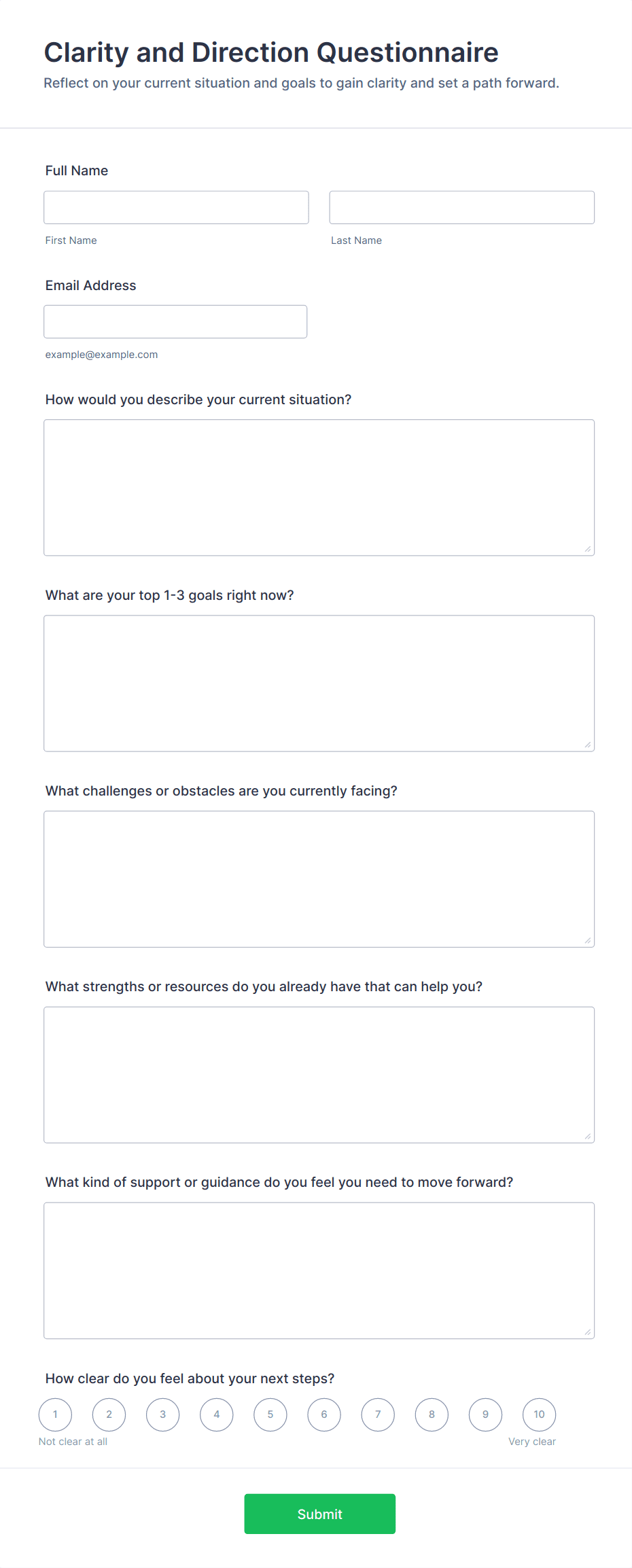 Clarity and Direction Questionnaire

Reflect on your current situation and goals to gain clarity and set a path forward.

Full Name

First Name

Last Name

Email Address

example@example.com

How would you describe your current situation?

What are your top 1-3 goals right now?

What challenges or obstacles are you currently facing?

What strengths or resources do you already have that can help you?

What kind of support or guidance do you feel you need to move forward?

How clear do you feel about your next steps?

1 2 3 4 5 6 7 8 9 10

Not clear at all

Very clear

Submit